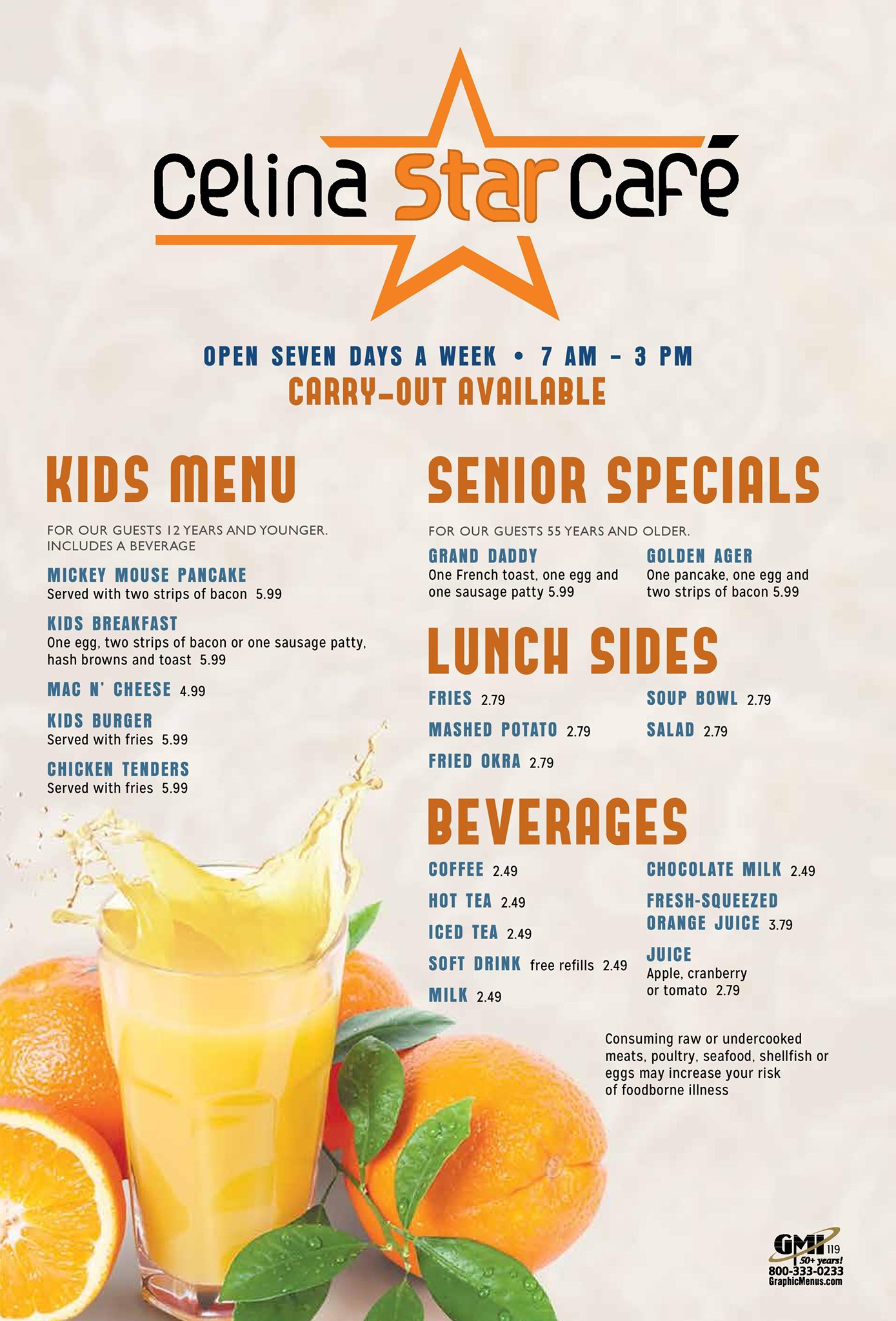 Celina Star Café

OPEN SEVEN DAYS A WEEK • 7 AM - 3 PM
CARRY-OUT AVAILABLE

KIDS MENU

FOR OUR GUESTS 12 YEARS AND YOUNGER. INCLUDES A BEVERAGE

MICKEY MOUSE PANCAKE
Served with two strips of bacon 5.99

KIDS BREAKFAST
One egg, two strips of bacon or one sausage patty, hash browns and toast 5.99

MAC N' CHEESE 4.99

KIDS BURGER
Served with fries 5.99

CHICKEN TENDERS
Served with fries 5.99

SENIOR SPECIALS

FOR OUR GUESTS 55 YEARS AND OLDER.

GRAND DADDY
One French toast, one egg and one sausage patty 5.99

GOLDEN AGER
One pancake, one egg and two strips of bacon 5.99

LUNCH SIDES

FRIES 2.79

MASHED POTATO 2.79

FRIED OKRA 2.79

SOUP BOWL 2.79

SALAD 2.79

BEVERAGES

COFFEE 2.49

HOT TEA 2.49

ICED TEA 2.49

SOFT DRINK free refills 2.49

MILK 2.49

CHOCOLATE MILK 2.49

FRESH-SQUEEZED ORANGE JUICE 3.79

JUICE
Apple, cranberry or tomato 2.79

Consuming raw or undercooked meats, poultry, seafood, shellfish or eggs may increase your risk of foodborne illness

GMI 119
50+ years!
800-333-0233
GraphicMenus.com